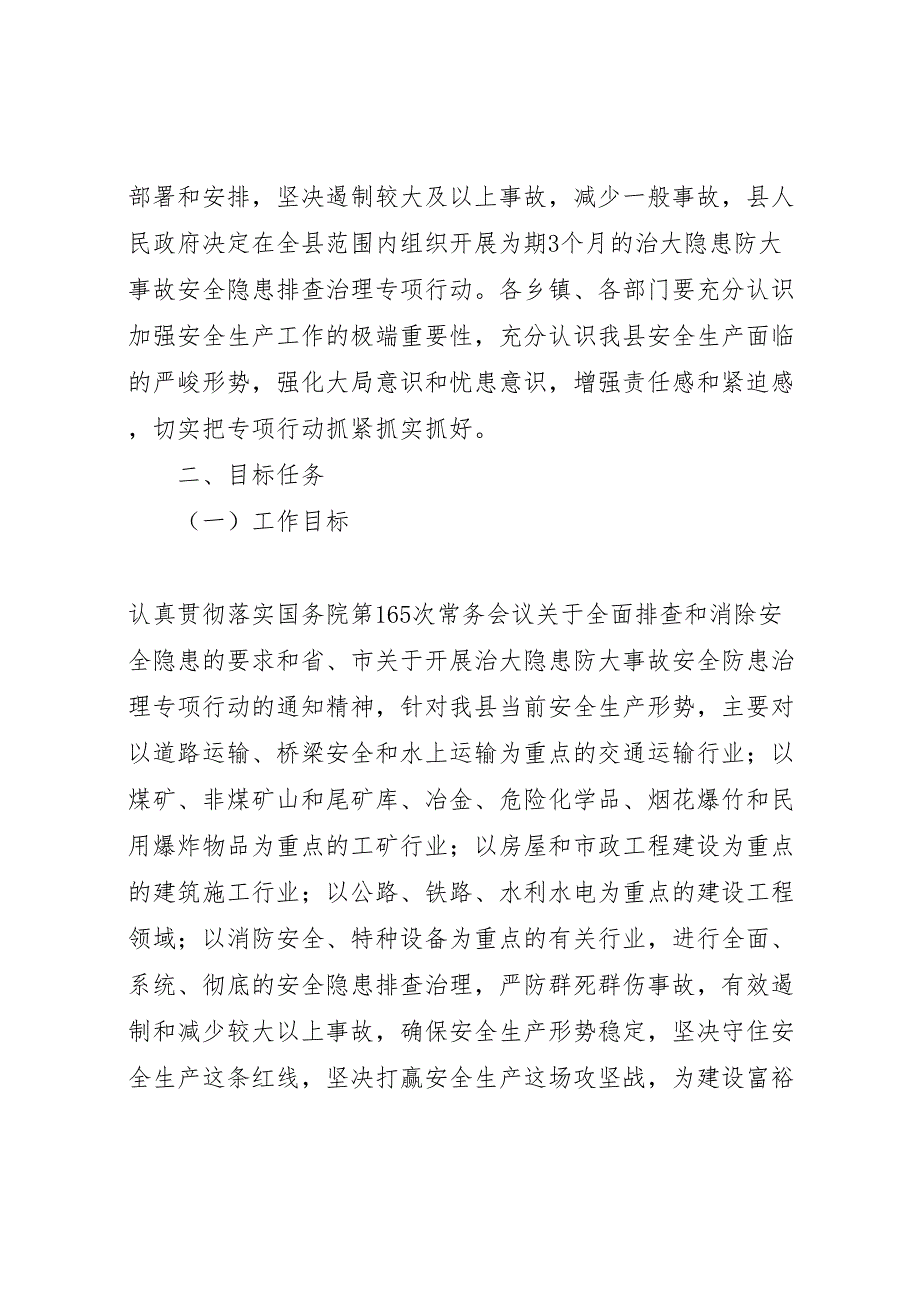 部署和安排，坚决遏制较大及以上事故，减少一般事故，县人民政府决定在全县范围内组织开展为期3个月的治大隐患防大事故安全隐患排查治理专项行动。各乡镇、各部门要充分认识加强安全生产工作的极端重要性，充分认识我县安全生产面临的严峻形势，强化大局意识和忧患意识，增强责任感和紧迫感，切实把专项行动抓紧抓实抓好。

二、目标任务

（一）工作目标

认真贯彻落实国务院第165次常务会议关于全面排查和消除安全隐患的要求和省、市关于开展治大隐患防大事故安全防患治理专项行动的通知精神，针对我县当前安全生产形势，主要对以道路运输、桥梁安全和水上运输为重点的交通运输行业；以煤矿、非煤矿山和尾矿库、冶金、危险化学品、烟花爆竹和民用爆炸物品为重点的工矿行业；以房屋和市政工程建设为重点的建筑施工行业；以公路、铁路、水利水电为重点的建设工程领域；以消防安全、特种设备为重点的有关行业，进行全面、系统、彻底的安全隐患排查治理，严防群死群伤事故，有效遏制和减少较大以上事故，确保安全生产形势稳定，坚决守住安全生产这条红线，坚决打赢安全生产这场攻坚战，为建设富裕